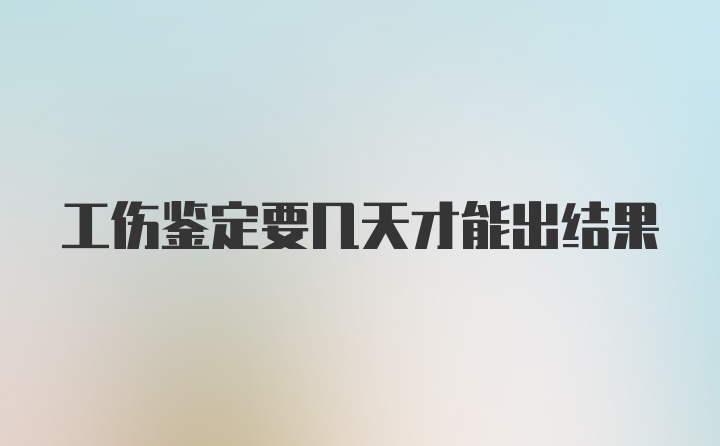 工伤鉴定要几天才能出结果